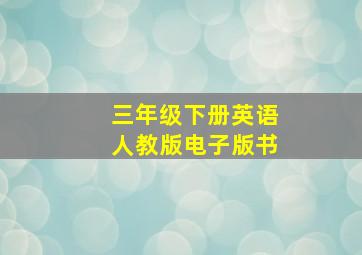 三年级下册英语
人教版电子版书